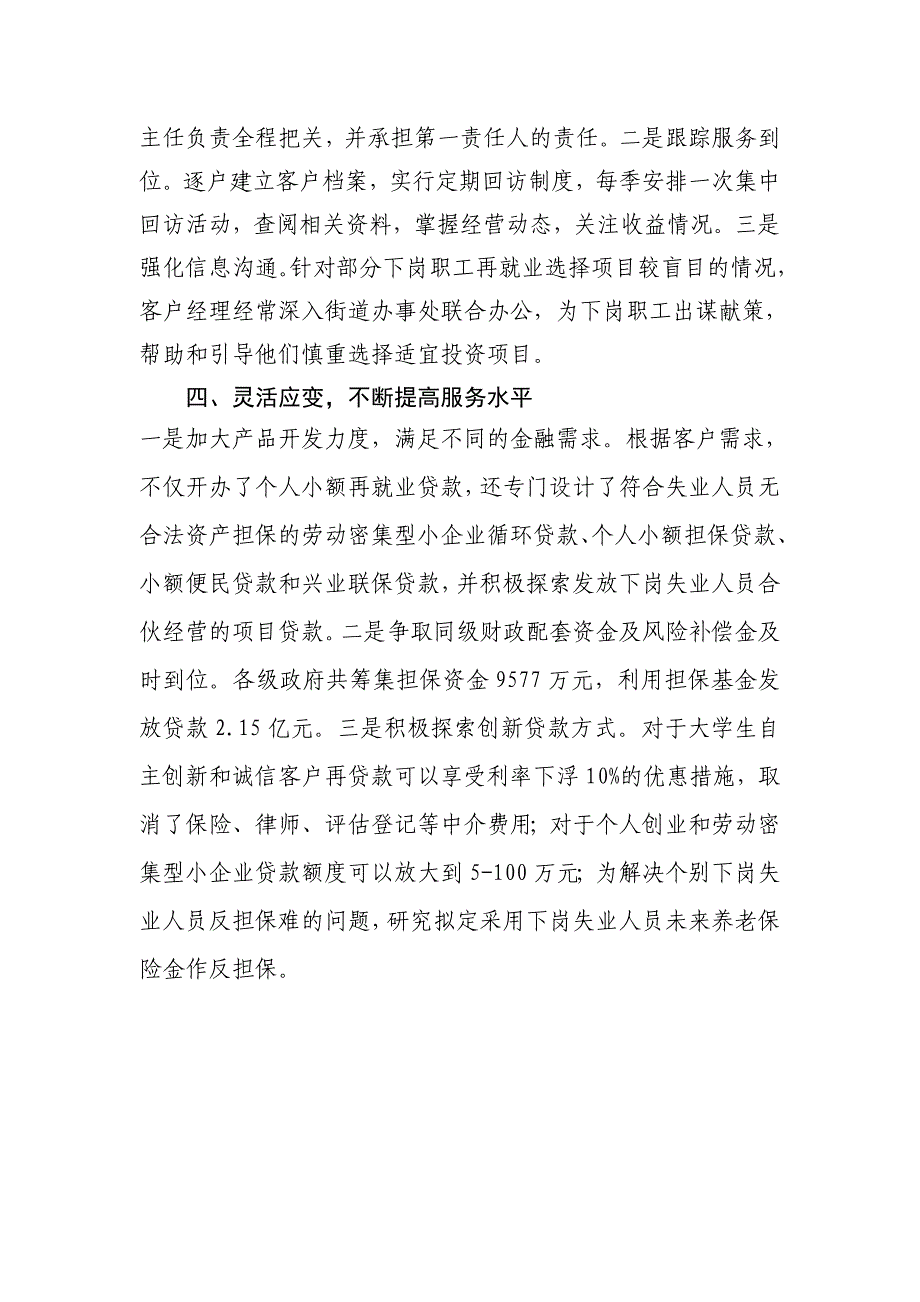 主任负责全程把关，并承担第一责任人的责任。二是跟踪服务到位。逐户建立客户档案，实行定期回访制度，每季安排一次集中回访活动，查阅相关资料，掌握经营动态，关注收益情况。三是强化信息沟通。针对部分下岗职工再就业选择项目较盲目的情况，客户经理经常深入街道办事处联合办公，为下岗职工出谋献策，帮助和引导他们慎重选择适宜投资项目。

四、灵活应变，不断提高服务水平

一是加大产品开发力度，满足不同的金融需求。根据客户需求，不仅开办了个人小额再就业贷款，还专门设计了符合失业人员无合法资产担保的劳动密集型小企业循环贷款、个人小额担保贷款、小额便民贷款和兴业联保贷款，并积极探索发放下岗失业人员合伙经营的项目贷款。二是争取同级财政配套资金及风险补偿金及时到位。各级政府共筹集担保资金 9577 万元，利用担保基金发放贷款 2.15 亿元。三是积极探索创新贷款方式。对于大学生自主创新和诚信客户再贷款可以享受利率下浮 10%的优惠措施，取消了保险、律师、评估登记等中介费用；对于个人创业和劳动密集型小企业贷款额度可以放大到 5-100 万元；为解决个别下岗失业人员反担保难的问题，研究拟定采用下岗失业人员未来养老保险金作反担保。